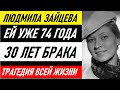 ЛЮДМИЛА ЗАЙЦЕВА

ЕЙ УЖЕ 74 ГОДА

30 ЛЕТ БРАКА

ТРАГЕДИЯ ВСЕЙ ЖИЗНИ